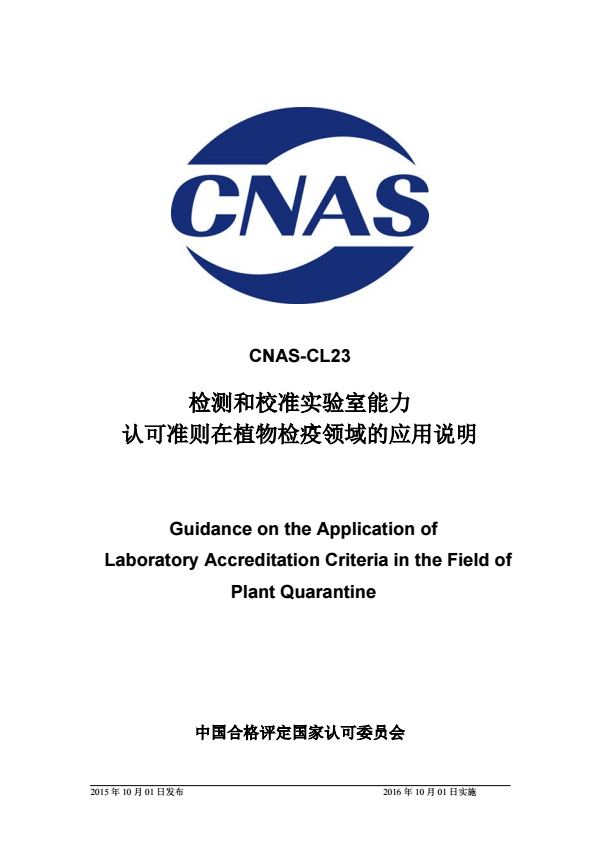 CNAS

CNAS-CL23

检测和校准实验室能力
认可准则在植物检疫领域的应用说明

Guidance on the Application of
Laboratory Accreditation Criteria in the Field of
Plant Quarantine

中国合格评定国家认可委员会

2015 年 10 月 01 日发布　　2016 年 10 月 01 日实施